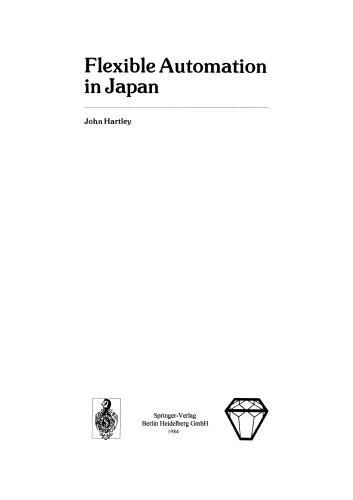 Flexible Automation in Japan

John Hartley

Springer-Verlag
Berlin Heidelberg GmbH
1984